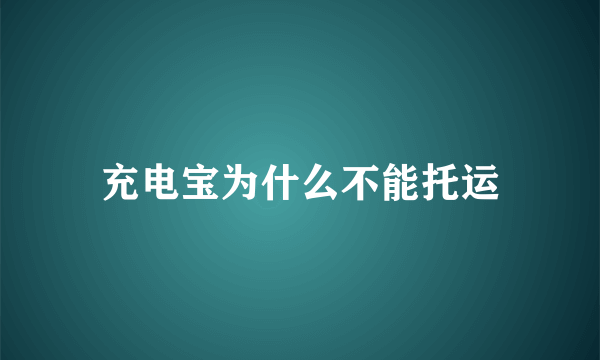 充电宝为什么不能托运